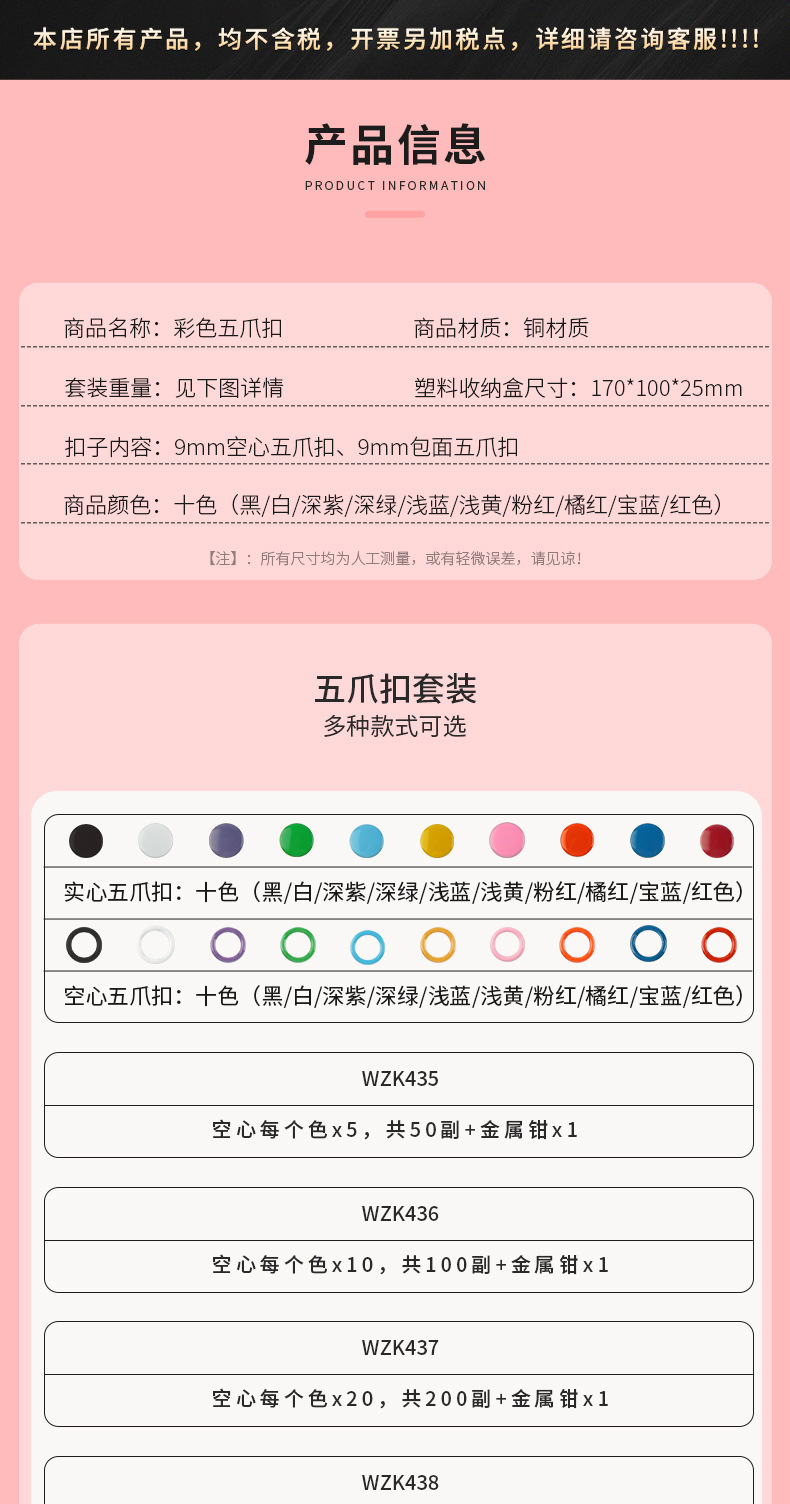 本店所有产品，均不含税，开票另加税点，详细请咨询客服!!!!

产品信息
PRODUCT INFORMATION

商品名称：彩色五爪扣
商品材质：铜材质
套装重量：见下图详情
塑料收纳盒尺寸：170*100*25mm
扣子内容：9mm空心五爪扣、9mm包面五爪扣
商品颜色：十色（黑/白/深紫/深绿/浅蓝/浅黄/粉红/橘红/宝蓝/红色）

【注】：所有尺寸均为人工测量，或有轻微误差，请见谅!

五爪扣套装
多种款式可选

实心五爪扣：十色（黑/白/深紫/深绿/浅蓝/浅黄/粉红/橘红/宝蓝/红色）

空心五爪扣：十色（黑/白/深紫/深绿/浅蓝/浅黄/粉红/橘红/宝蓝/红色）

WZK435
空心每个色x5，共50副+金属钳x1

WZK436
空心每个色x10，共100副+金属钳x1

WZK437
空心每个色x20，共200副+金属钳x1

WZK438